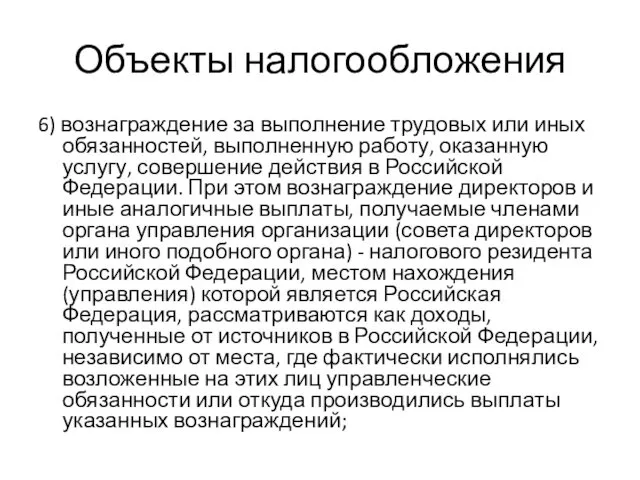 Объекты налогообложения

6) вознаграждение за выполнение трудовых или иных обязанностей, выполненную работу, оказанную услугу, совершение действия в Российской Федерации. При этом вознаграждение директоров и иные аналогичные выплаты, получаемые членами органа управления организации (совета директоров или иного подобного органа) - налогового резидента Российской Федерации, местом нахождения (управления) которой является Российская Федерация, рассматриваются как доходы, полученные от источников в Российской Федерации, независимо от места, где фактически исполнялись возложенные на этих лиц управленческие обязанности или откуда производились выплаты указанных вознаграждений;